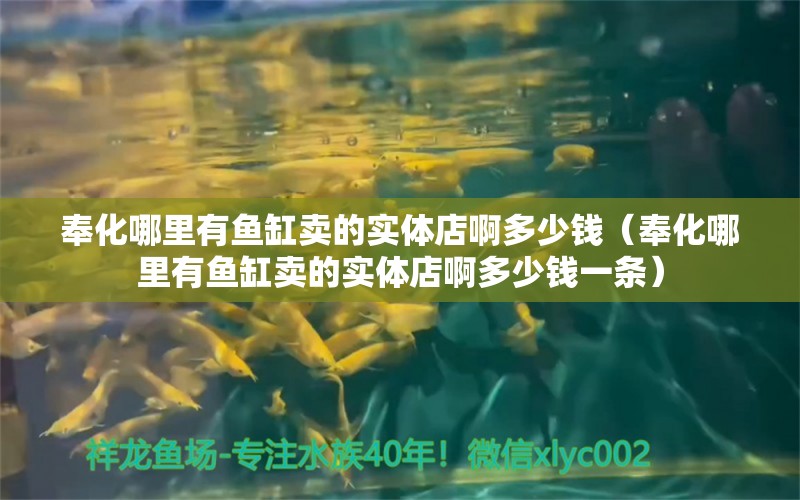 奉化哪里有鱼缸卖的实体店啊多少钱（奉化哪里有鱼缸卖的实体店啊多少钱一条）

祥龙鱼场-专注水族40年！微信xlyc002